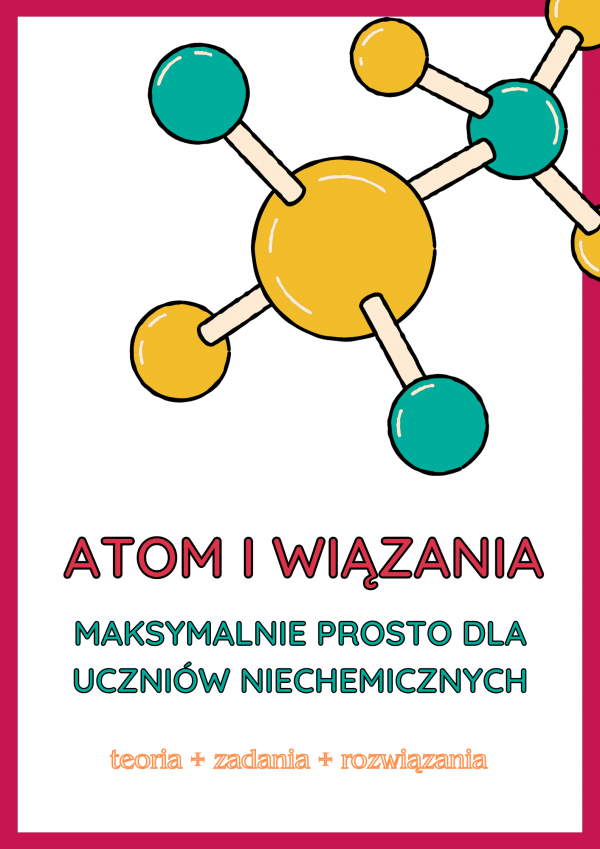 ATOM I WIĄZANIA

MAKSYMALNIE PROSTO DLA UCZNIÓW NIECHEMICZNYCH

teoria + zadania + rozwiązania